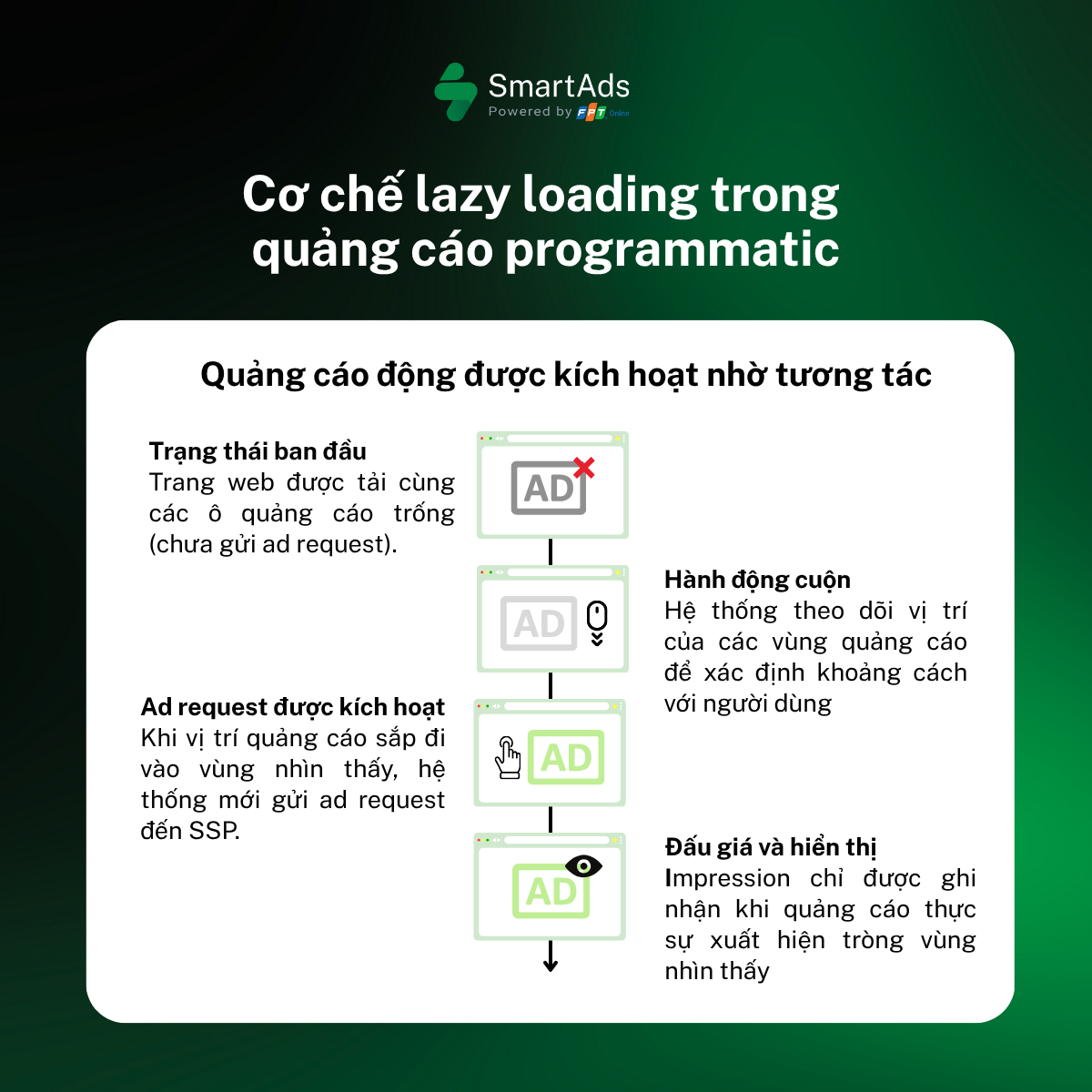 SmartAds
Powered by FPT Online

Cơ chế lazy loading trong quảng cáo programmatic

Quảng cáo động được kích hoạt nhờ tương tác

Trạng thái ban đầu
Trang web được tải cùng các ô quảng cáo trống (chưa gửi ad request).

AD

Hành động cuộn
Hệ thống theo dõi vị trí của các vùng quảng cáo để xác định khoảng cách với người dùng

AD

Ad request được kích hoạt
Khi vị trí quảng cáo sắp đi vào vùng nhìn thấy, hệ thống mới gửi ad request đến SSP.

AD

Đấu giá và hiển thị
Impression chỉ được ghi nhận khi quảng cáo thực sự xuất hiện tròng vùng nhìn thấy

AD